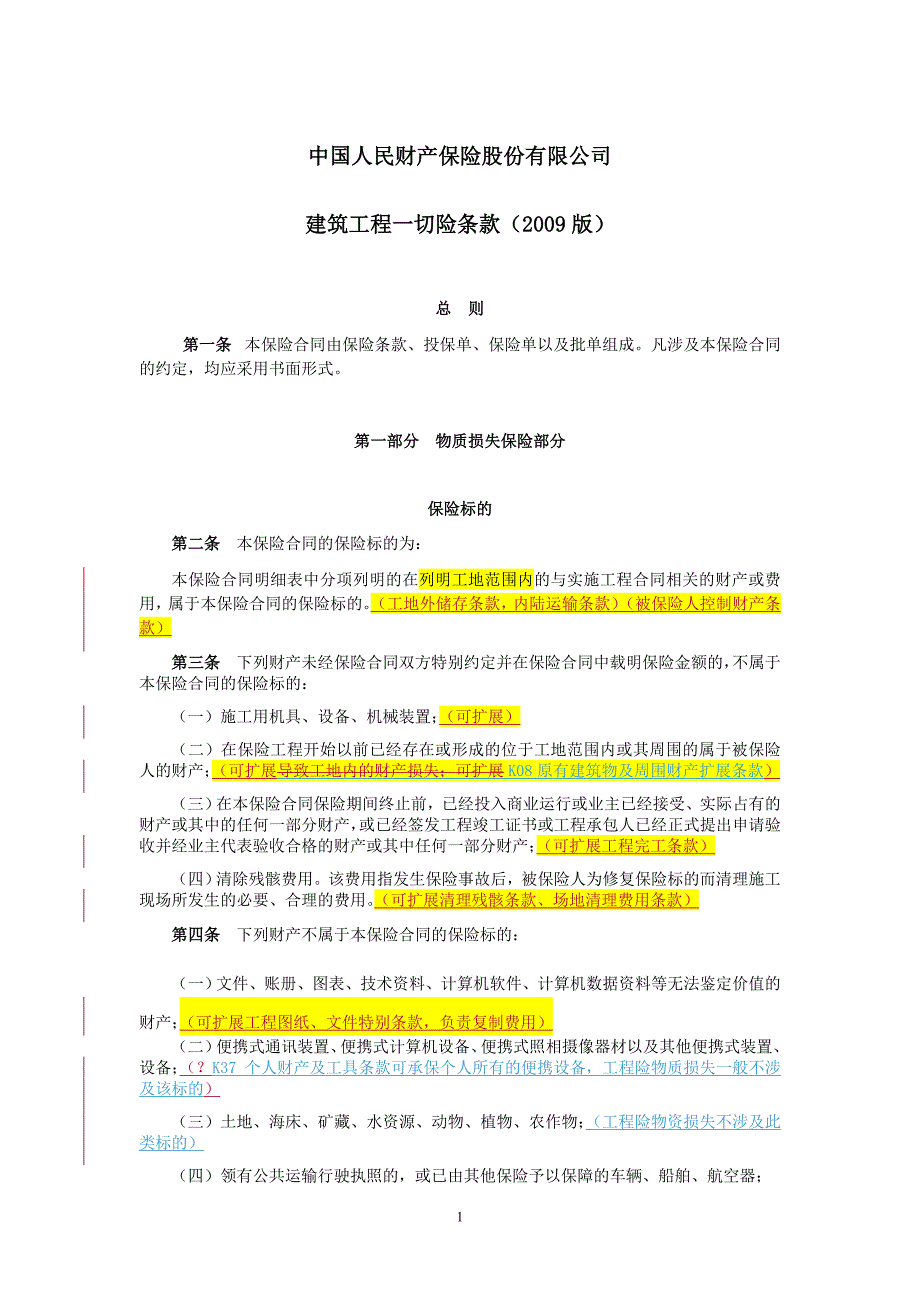 中国人民财产保险股份有限公司

建筑工程一切险条款（2009 版）

总 则

第一条 本保险合同由保险条款、投保单、保险单以及批单组成。凡涉及本保险合同的约定，均应采用书面形式。

第一部分 物质损失保险部分

保险标的

第二条 本保险合同的保险标的为：

本保险合同明细表中分项列明的在列明工地范围内的与实施工程合同相关的财产或费用，属于本保险合同的保险标的。（工地外储存条款，内陆运输条款）（被保险人控制财产条款）

第三条 下列财产未经保险合同双方特别约定并在保险合同中载明保险金额的，不属于本保险合同的保险标的：

（一）施工用机具、设备、机械装置；（可扩展）

（二）在保险工程开始以前已经存在或形成的位于工地范围内或其周围的属于被保险人的财产；（可扩展导致工地内的财产损失；可扩展 K08 原有建筑物及周围财产扩展条款）

（三）在本保险合同保险期间终止前，已经投入商业运行或业主已经接受、实际占有的财产或其中的任何一部分财产，或已经签发工程竣工证书或工程承包人已经正式提出申请验收并经业主代表验收合格的财产或其中任何一部分财产；（可扩展工程完工条款）

（四）清除残骸费用。该费用指发生保险事故后，被保险人为修复保险标的而清理施工现场所发生的必要、合理的费用。（可扩展清理残骸条款、场地清理费用条款）

第四条 下列财产不属于本保险合同的保险标的：

（一）文件、账册、图表、技术资料、计算机软件、计算机数据资料等无法鉴定价值的财产；（可扩展工程图纸、文件特别条款，负责复制费用）

（二）便携式通讯装置、便携式计算机设备、便携式照相摄像器材以及其他便携式装置、设备；（？K37 个人财产及工具条款可承保个人所有的便携设备，工程险物质损失一般不涉及该标的）

（三）土地、海床、矿藏、水资源、动物、植物、农作物；（工程险物资损失不涉及此类标的）

（四）领有公共运输行驶执照的，或已由其他保险予以保障的车辆、船舶、航空器；

1